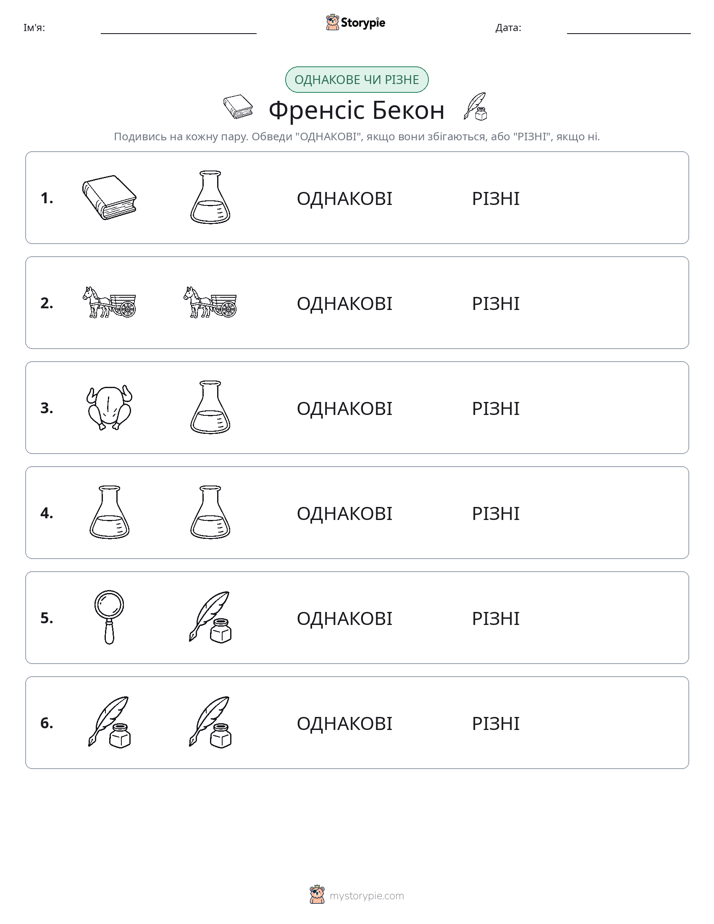 Ім'я: ____ Storypie Дата: ____

ОДНАКОВЕ ЧИ РІЗНЕ

Френсіс Бекон

Подивись на кожну пару. Обведи "ОДНАКОВІ", якщо вони збігаються, або "РІЗНІ", якщо ні.

1. ОДНАКОВІ РІЗНІ

2. ОДНАКОВІ РІЗНІ

3. ОДНАКОВІ РІЗНІ

4. ОДНАКОВІ РІЗНІ

5. ОДНАКОВІ РІЗНІ

6. ОДНАКОВІ РІЗНІ

mystorypie.com